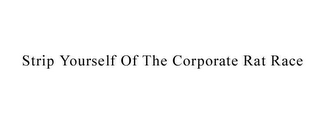 Strip Yourself Of The Corporate Rat Race